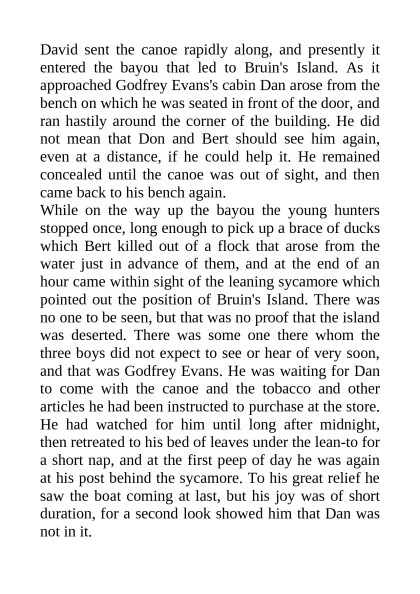 David sent the canoe rapidly along, and presently it entered the bayou that led to Bruin's Island. As it approached Godfrey Evans's cabin Dan arose from the bench on which he was seated in front of the door, and ran hastily around the corner of the building. He did not mean that Don and Bert should see him again, even at a distance, if he could help it. He remained concealed until the canoe was out of sight, and then came back to his bench again.
While on the way up the bayou the young hunters stopped once, long enough to pick up a brace of ducks which Bert killed out of a flock that arose from the water just in advance of them, and at the end of an hour came within sight of the leaning sycamore which pointed out the position of Bruin's Island. There was no one to be seen, but that was no proof that the island was deserted. There was some one there whom the three boys did not expect to see or hear of very soon, and that was Godfrey Evans. He was waiting for Dan to come with the canoe and the tobacco and other articles he had been instructed to purchase at the store. He had watched for him until long after midnight, then retreated to his bed of leaves under the lean-to for a short nap, and at the first peep of day he was again at his post behind the sycamore. To his great relief he saw the boat coming at last, but his joy was of short duration, for a second look showed him that Dan was not in it.